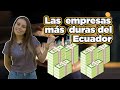 Las empresas más duras del Ecuador